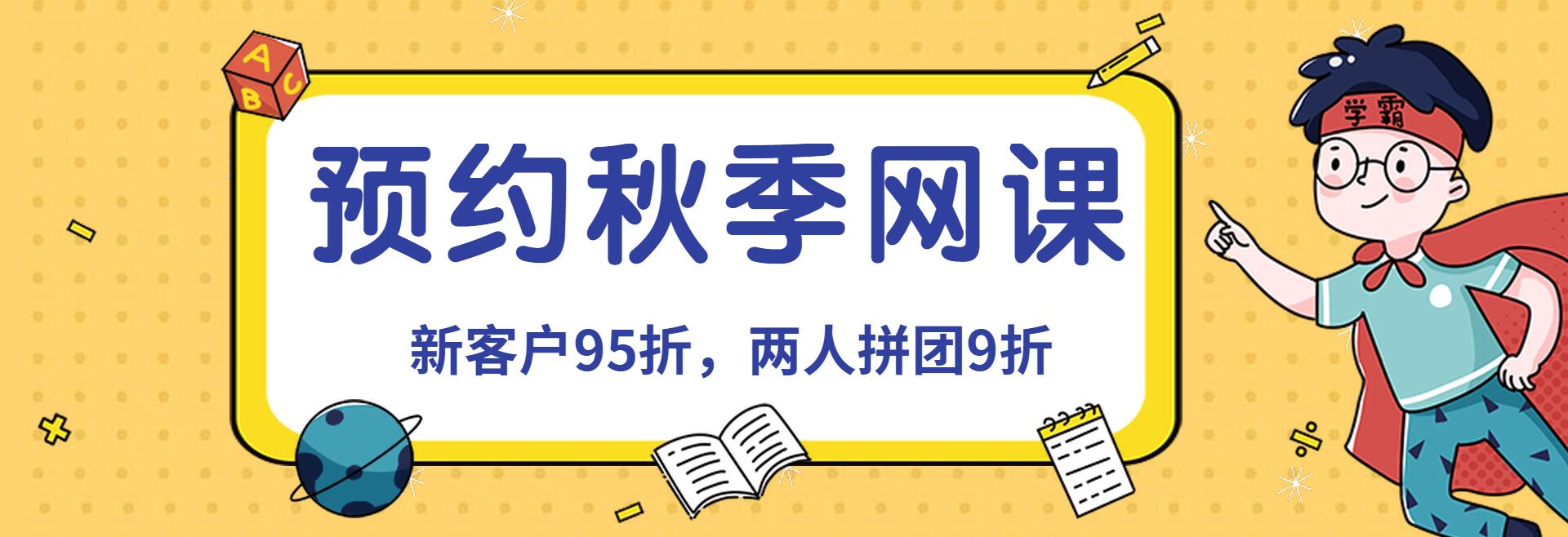 A
C
B

预约秋季网课

新客户95折，两人拼团9折

学霸